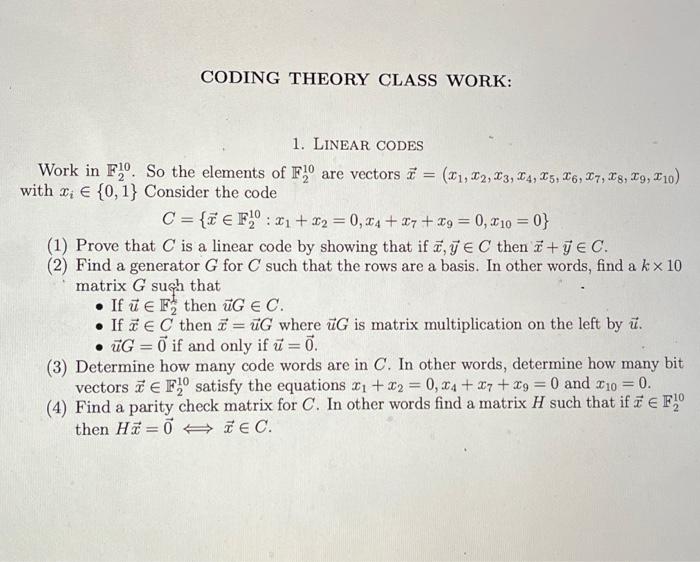 CODING THEORY CLASS WORK:

1. LINEAR CODES

Work in $\mathbb{F}_2^{10}$. So the elements of $\mathbb{F}_2^{10}$ are vectors $\vec{x} = (x_1, x_2, x_3, x_4, x_5, x_6, x_7, x_8, x_9, x_{10})$ with $x_i \in \{0, 1\}$ Consider the code

$C = \{\vec{x} \in \mathbb{F}_2^{10} : x_1 + x_2 = 0, x_4 + x_7 + x_9 = 0, x_{10} = 0\}$

(1) Prove that $C$ is a linear code by showing that if $\vec{x}, \vec{y} \in C$ then $\vec{x} + \vec{y} \in C$.
(2) Find a generator $G$ for $C$ such that the rows are a basis. In other words, find a $k \times 10$ matrix $G$ such that
• If $\vec{u} \in \mathbb{F}_2^k$ then $\vec{u}G \in C$.
• If $\vec{x} \in C$ then $\vec{x} = \vec{u}G$ where $\vec{u}G$ is matrix multiplication on the left by $\vec{u}$.
• $\vec{u}G = \vec{0}$ if and only if $\vec{u} = \vec{0}$.
(3) Determine how many code words are in $C$. In other words, determine how many bit vectors $\vec{x} \in \mathbb{F}_2^{10}$ satisfy the equations $x_1 + x_2 = 0, x_4 + x_7 + x_9 = 0$ and $x_{10} = 0$.
(4) Find a parity check matrix for $C$. In other words find a matrix $H$ such that if $\vec{x} \in \mathbb{F}_2^{10}$ then $H\vec{x} = \vec{0} \iff \vec{x} \in C$.